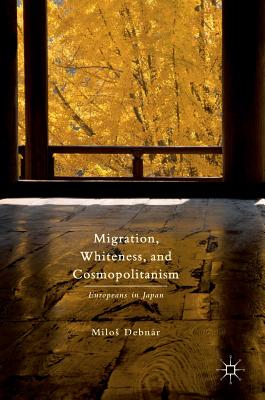 Migration, Whiteness, and Cosmopolitanism

Europeans in Japan

Miloš Debnár